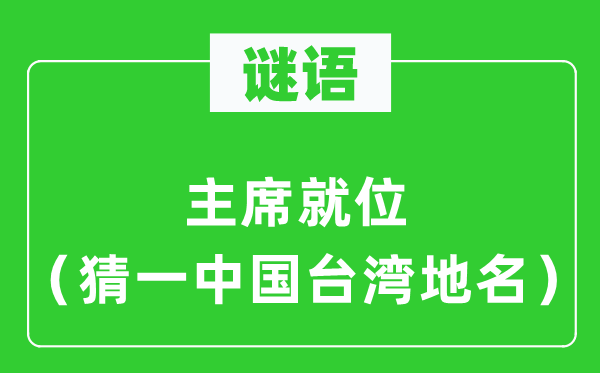 谜语

主席就位
（猜一中国台湾地名）